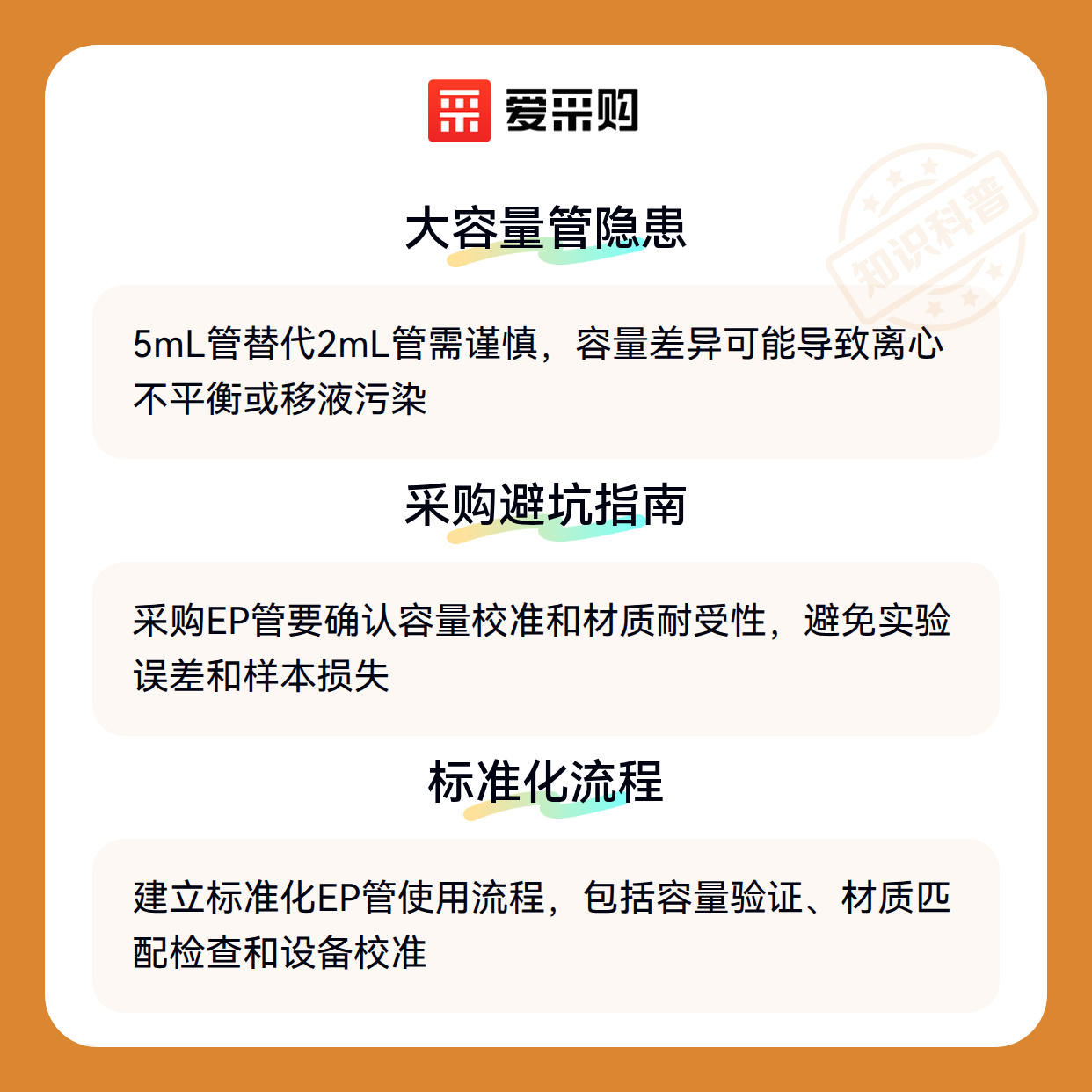 爱采购

大容量管隐患

5mL管替代2mL管需谨慎，容量差异可能导致离心不平衡或移液污染

采购避坑指南

采购EP管要确认容量校准和材质耐受性，避免实验误差和样本损失

标准化流程

建立标准化EP管使用流程，包括容量验证、材质匹配检查和设备校准

知识科普